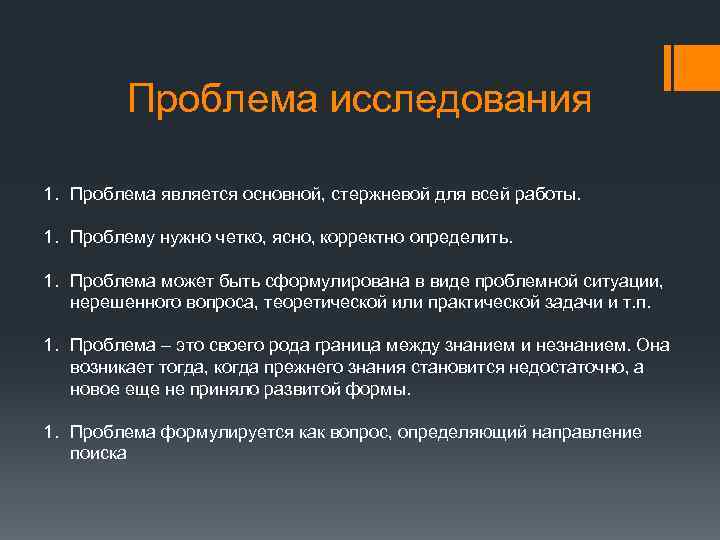 Проблема исследования

1. Проблема является основной, стержневой для всей работы.

1. Проблему нужно четко, ясно, корректно определить.

1. Проблема может быть сформулирована в виде проблемной ситуации, нерешенного вопроса, теоретической или практической задачи и т.п.

1. Проблема – это своего рода граница между знанием и незнанием. Она возникает тогда, когда прежнего знания становится недостаточно, а новое еще не приняло развитой формы.

1. Проблема формулируется как вопрос, определяющий направление поиска